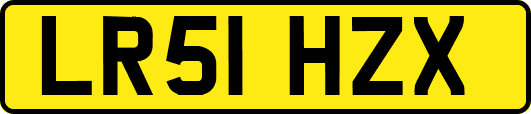 LR51 HZX